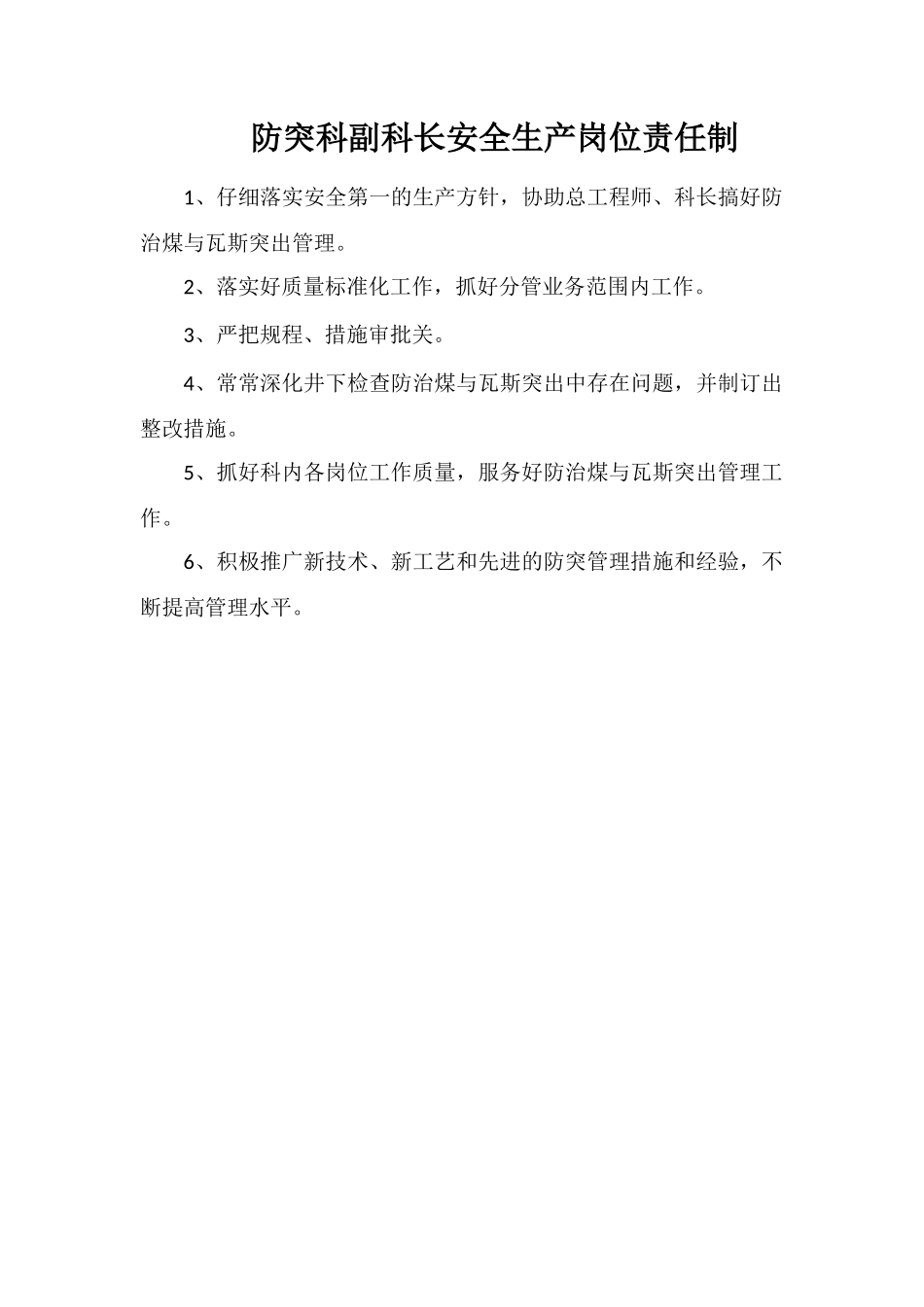 防突科副科长安全生产岗位责任制

1、仔细落实安全第一的生产方针，协助总工程师、科长搞好防治煤与瓦斯突出管理。

2、落实好质量标准化工作，抓好分管业务范围内工作。

3、严把规程、措施审批关。

4、常常深化井下检查防治煤与瓦斯突出中存在问题，并制订出整改措施。

5、抓好科内各岗位工作质量，服务好防治煤与瓦斯突出管理工作。

6、积极推广新技术、新工艺和先进的防突管理措施和经验，不断提高管理水平。